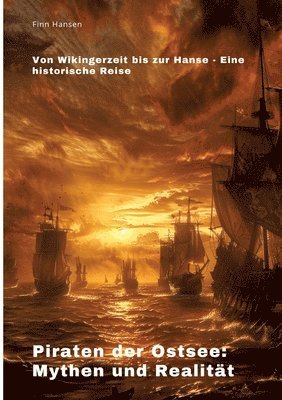 Finn Hansen

Von Wikingerzeit bis zur Hanse - Eine historische Reise

Piraten der Ostsee: Mythen und Realität